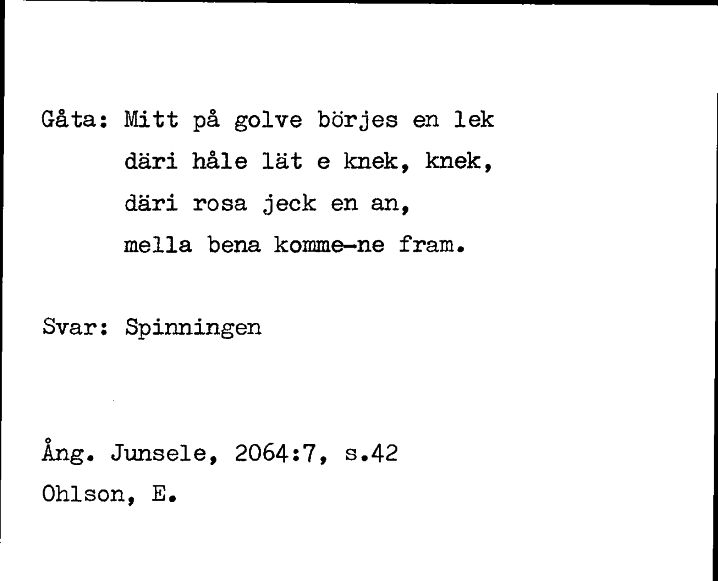 Gåta: Mitt på golve börjes en lek
däri håle lät e knek, knek,
däri rosa jeck en an,
mella bena komme-ne fram.

Svar: Spinningen

Ång. Junsele, 2064:7, s.42
Ohlson, E.